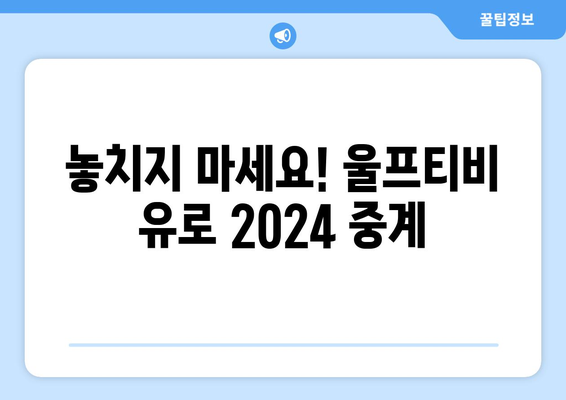 꿀팁정보

놓치지 마세요! 울프티비 유로 2024 중계